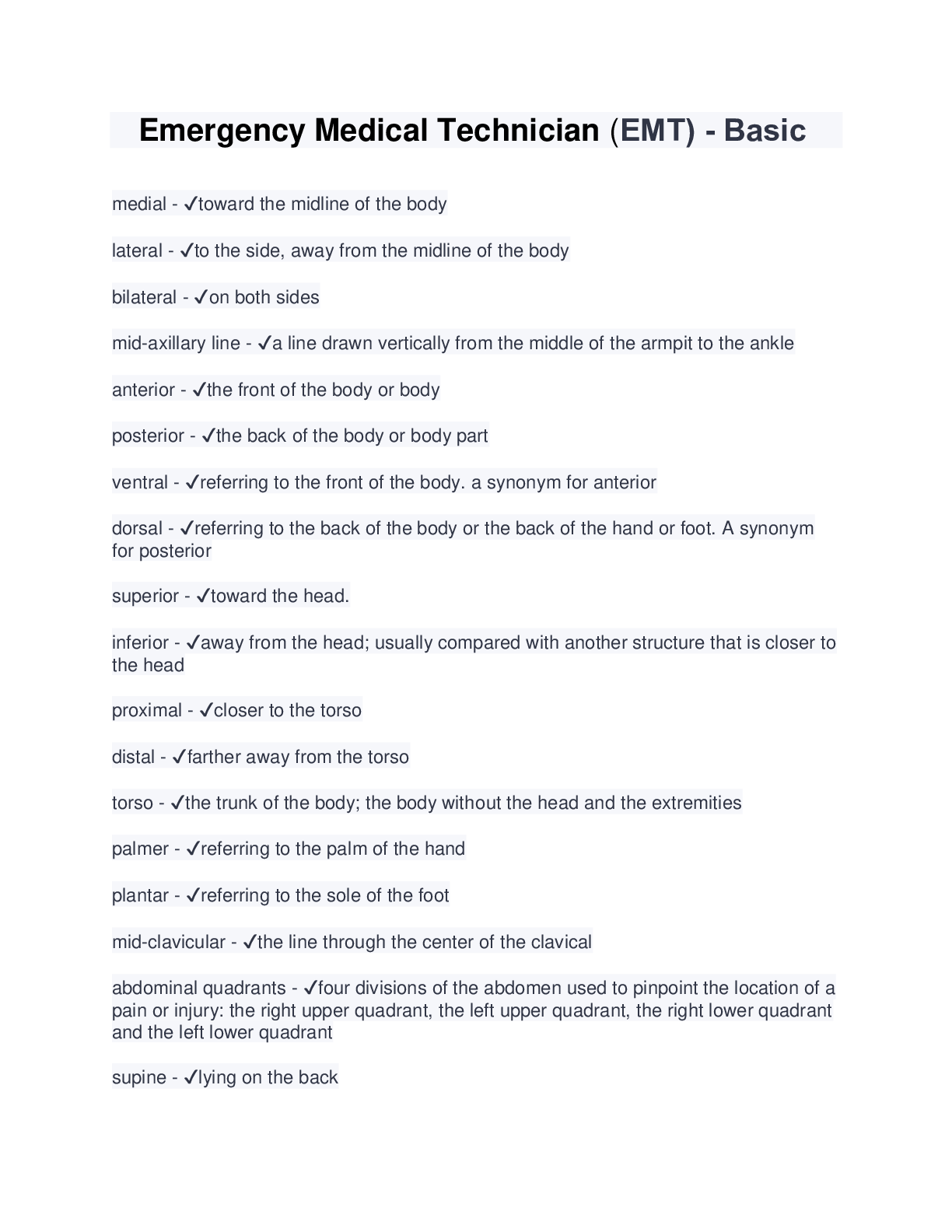 Emergency Medical Technician (EMT) - Basic

medial - ✓toward the midline of the body

lateral - ✓to the side, away from the midline of the body

bilateral - ✓on both sides

mid-axillary line - ✓a line drawn vertically from the middle of the armpit to the ankle

anterior - ✓the front of the body or body

posterior - ✓the back of the body or body part

ventral - ✓referring to the front of the body. a synonym for anterior

dorsal - ✓referring to the back of the body or the back of the hand or foot. A synonym for posterior

superior - ✓toward the head.

inferior - ✓away from the head; usually compared with another structure that is closer to the head

proximal - ✓closer to the torso

distal - ✓farther away from the torso

torso - ✓the trunk of the body; the body without the head and the extremities

palmer - ✓referring to the palm of the hand

plantar - ✓referring to the sole of the foot

mid-clavicular - ✓the line through the center of the clavical

abdominal quadrants - ✓four divisions of the abdomen used to pinpoint the location of a pain or injury: the right upper quadrant, the left upper quadrant, the right lower quadrant and the left lower quadrant

supine - ✓lying on the back